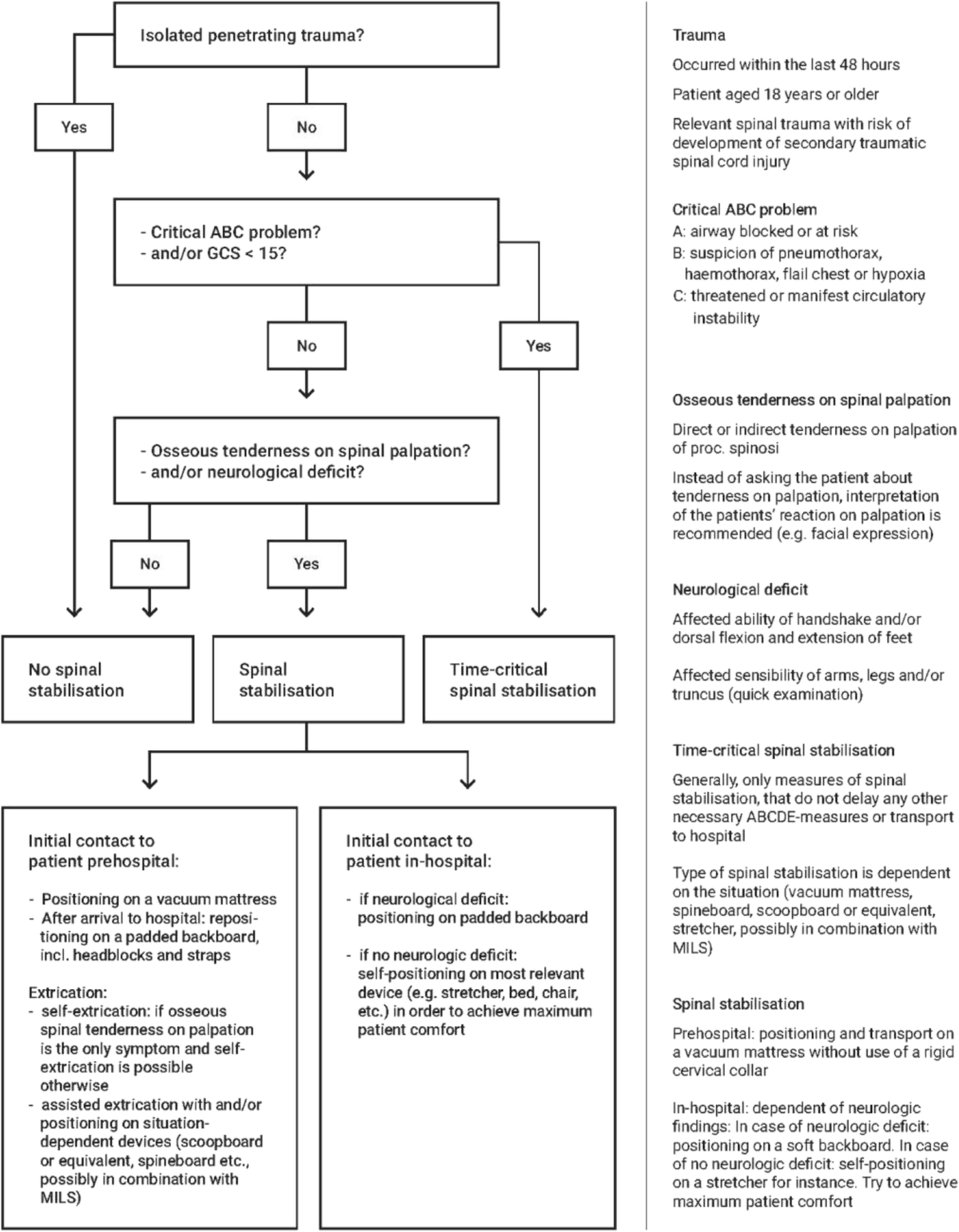 Isolated penetrating trauma?

Yes

No

- Critical ABC problem?
- and/or GCS < 15?

No

Yes

- Osseous tenderness on spinal palpation?
- and/or neurological deficit?

No

Yes

No spinal stabilisation

Spinal stabilisation

Time-critical spinal stabilisation

Initial contact to patient prehospital:

- Positioning on a vacuum mattress
- After arrival to hospital: repositioning on a padded backboard, incl. headblocks and straps

Extrication:
- self-extrication: if osseous spinal tenderness on palpation is the only symptom and self-extrication is possible otherwise
- assisted extrication with and/or positioning on situation-dependent devices (scoopboard or equivalent, spineboard etc., possibly in combination with MILS)

Initial contact to patient in-hospital:

- if neurological deficit: positioning on padded backboard

- if no neurologic deficit: self-positioning on most relevant device (e.g. stretcher, bed, chair, etc.) in order to achieve maximum patient comfort

Trauma

Occurred within the last 48 hours

Patient aged 18 years or older

Relevant spinal trauma with risk of development of secondary traumatic spinal cord injury

Critical ABC problem
A: airway blocked or at risk
B: suspicion of pneumothorax, haemothorax, flail chest or hypoxia
C: threatened or manifest circulatory instability

Osseous tenderness on spinal palpation

Direct or indirect tenderness on palpation of proc. spinosi

Instead of asking the patient about tenderness on palpation, interpretation of the patients' reaction on palpation is recommended (e.g. facial expression)

Neurological deficit

Affected ability of handshake and/or dorsal flexion and extension of feet

Affected sensibility of arms, legs and/or truncus (quick examination)

Time-critical spinal stabilisation

Generally, only measures of spinal stabilisation, that do not delay any other necessary ABCDE-measures or transport to hospital

Type of spinal stabilisation is dependent on the situation (vacuum mattress, spineboard, scoopboard or equivalent, stretcher, possibly in combination with MILS)

Spinal stabilisation

Prehospital: positioning and transport on a vacuum mattress without use of a rigid cervical collar

In-hospital: dependent of neurologic findings: In case of neurologic deficit: positioning on a soft backboard. In case of no neurologic deficit: self-positioning on a stretcher for instance. Try to achieve maximum patient comfort